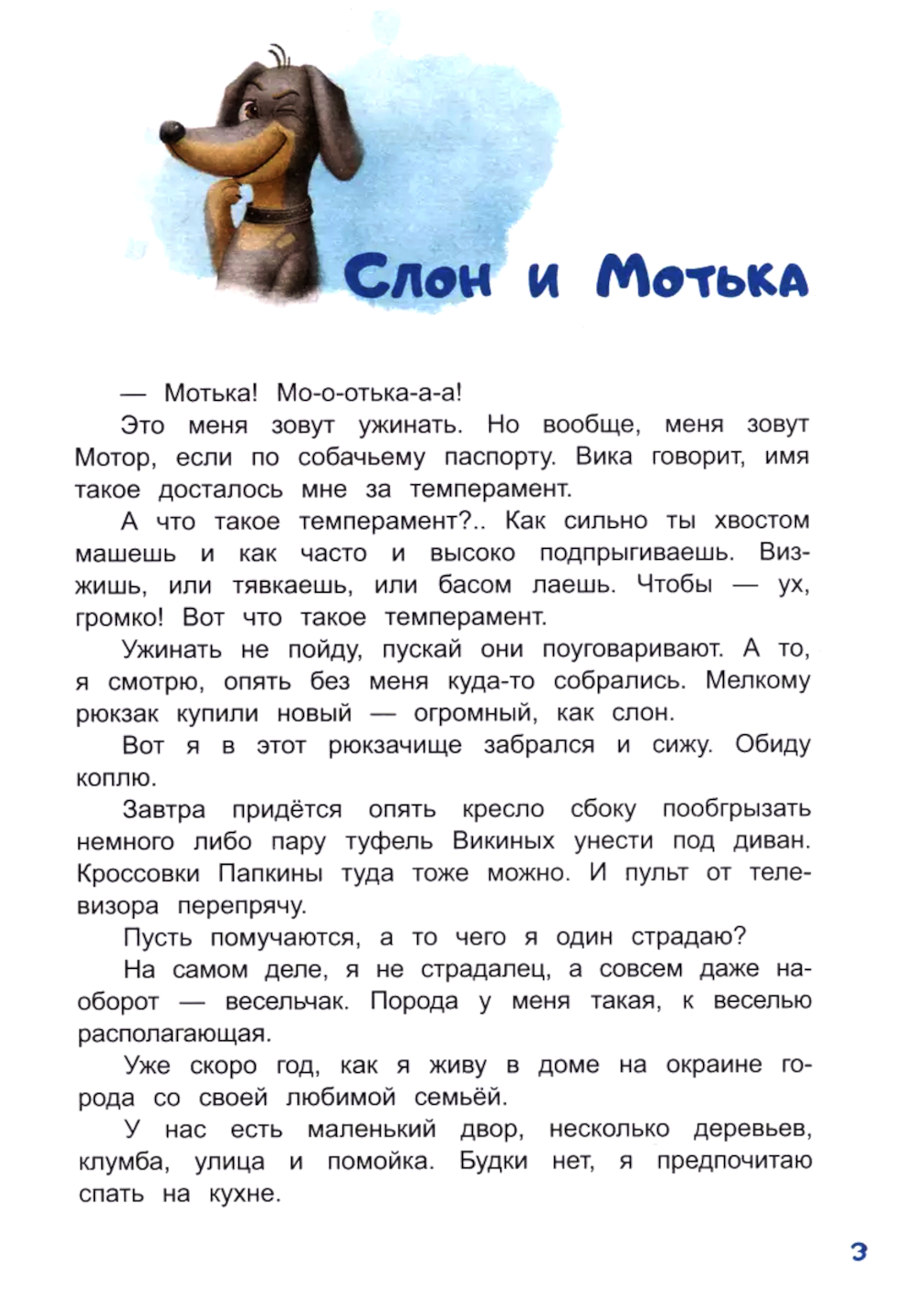 Слон и Мотька

— Мотька! Мо-о-отька-а-а!

Это меня зовут ужинать. Но вообще, меня зовут Мотор, если по собачьему паспорту. Вика говорит, имя такое досталось мне за темперамент.

А что такое темперамент?.. Как сильно ты хвостом машешь и как часто и высоко подпрыгиваешь. Визжишь, или тявкаешь, или басом лаешь. Чтобы — ух, громко! Вот что такое темперамент.

Ужинать не пойду, пускай они поуговаривают. А то, я смотрю, опять без меня куда-то собрались. Мелкому рюкзак купили новый — огромный, как слон.

Вот я в этот рюкзачище забрался и сижу. Обиду коплю.

Завтра придётся опять кресло сбоку пообгрызать немного либо пару туфель Викиных унести под диван. Кроссовки Папкины туда тоже можно. И пульт от телевизора перепрячу.

Пусть помучаются, а то чего я один страдаю?

На самом деле, я не страдалец, а совсем даже наоборот — весельчак. Порода у меня такая, к веселью располагающая.

Уже скоро год, как я живу в доме на окраине города со своей любимой семьёй.

У нас есть маленький двор, несколько деревьев, клумба, улица и помойка. Будки нет, я предпочитаю спать на кухне.

3